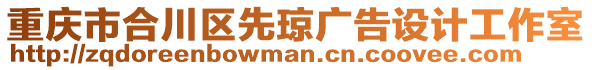 重庆市合川区先琼广告设计工作室
http://zqdoreenbowman.cn.coovee.com